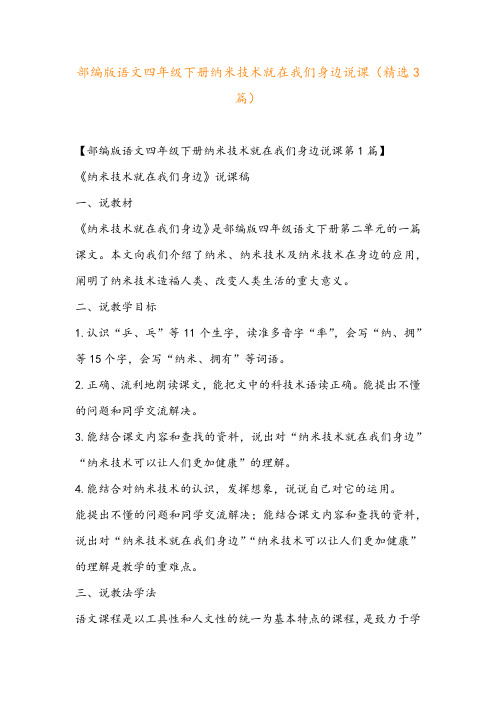 部编版语文四年级下册纳米技术就在我们身边说课（精选3篇）

【部编版语文四年级下册纳米技术就在我们身边说课第1篇】

《纳米技术就在我们身边》说课稿

一、说教材

《纳米技术就在我们身边》是部编版四年级语文下册第二单元的一篇课文。本文向我们介绍了纳米、纳米技术及纳米技术在身边的应用，阐明了纳米技术造福人类、改变人类生活的重大意义。

二、说教学目标

1.认识“乒、乓”等11个生字，读准多音字“率”，会写“纳、拥”等15个字，会写“纳米、拥有”等词语。

2.正确、流利地朗读课文，能把文中的科技术语读正确。能提出不懂的问题和同学交流解决。

3.能结合课文内容和查找的资料，说出对“纳米技术就在我们身边”“纳米技术可以让人们更加健康”的理解。

4.能结合对纳米技术的认识，发挥想象，说说自己对它的运用。

能提出不懂的问题和同学交流解决；能结合课文内容和查找的资料，说出对“纳米技术就在我们身边”“纳米技术可以让人们更加健康”的理解是教学的重难点。

三、说教法学法

语文课程是以工具性和人文性的统一为基本特点的课程，是致力于学